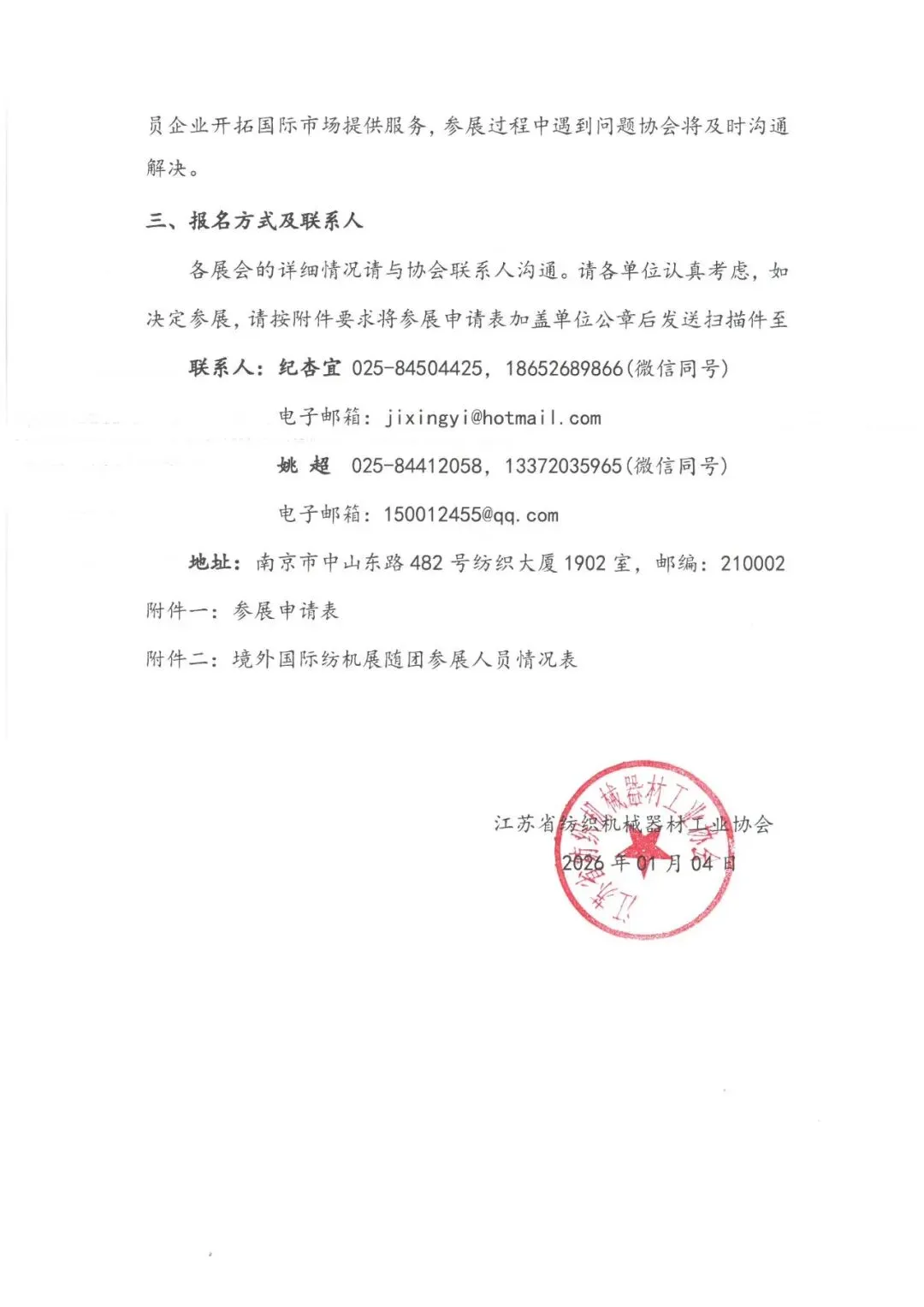 员企业开拓国际市场提供服务，参展过程中遇到问题协会将及时沟通解决。

三、报名方式及联系人

各展会的详细情况请与协会联系人沟通。请各单位认真考虑，如决定参展，请按附件要求将参展申请表加盖单位公章后发送扫描件至

联系人：纪杏宜 025-84504425，18652689866(微信同号)

电子邮箱：jixingyi@hotmail.com

姚 超 025-84412058，13372035965(微信同号)

电子邮箱：150012455@qq.com

地址：南京市中山东路 482 号纺织大厦 1902 室，邮编：210002

附件一：参展申请表

附件二：境外国际纺机展随团参展人员情况表

江苏省纺织机械器材工业协会

2026 年 01 月 04 日

江苏省纺织机械器材工业协会